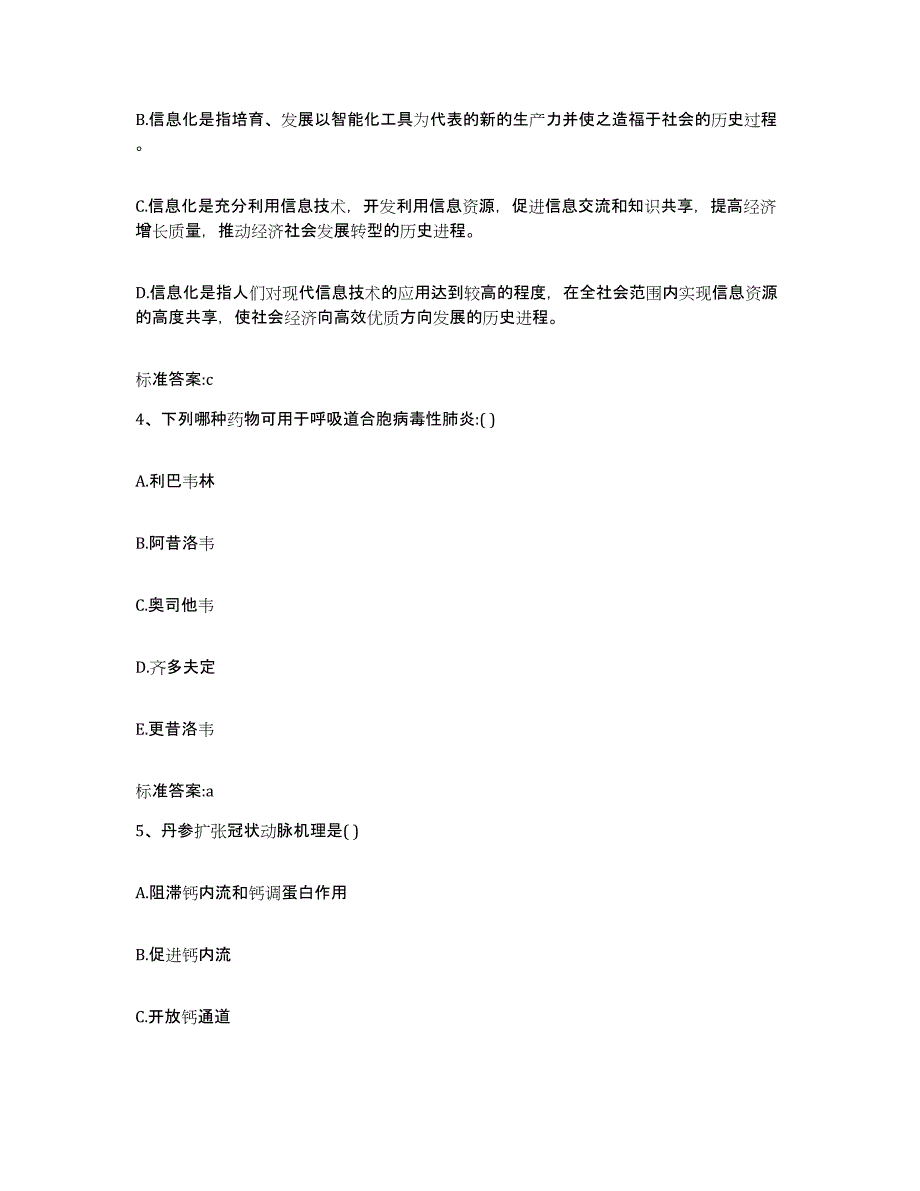 B.信息化是指培育、发展以智能化工具为代表的新的生产力并使之造福于社会的历史过程。

C.信息化是充分利用信息技术，开发利用信息资源，促进信息交流和知识共享，提高经济增长质量，推动经济社会发展转型的历史进程。

D.信息化是指人们对现代信息技术的应用达到较高的程度，在全社会范围内实现信息资源的高度共享，使社会经济向高效优质方向发展的历史进程。

标准答案:c

4、下列哪种药物可用于呼吸道合胞病毒性肺炎:( )

A.利巴韦林

B.阿昔洛韦

C.奥司他韦

D.齐多夫定

E.更昔洛韦

标准答案:a

5、丹参扩张冠状动脉机理是( )

A.阻滞钙内流和钙调蛋白作用

B.促进钙内流

C.开放钙通道